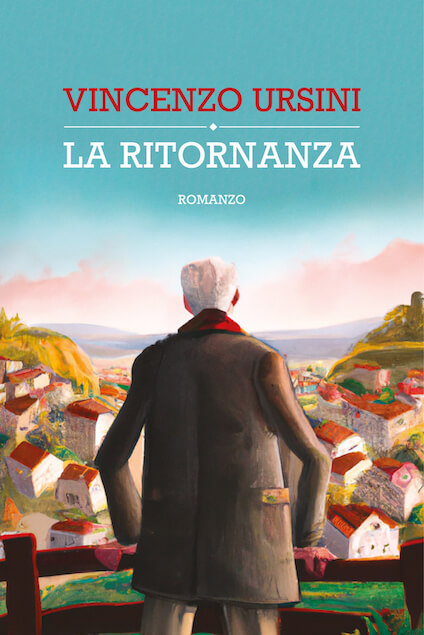 VINCENZO URSINI

LA RITORNANZA

ROMANZO